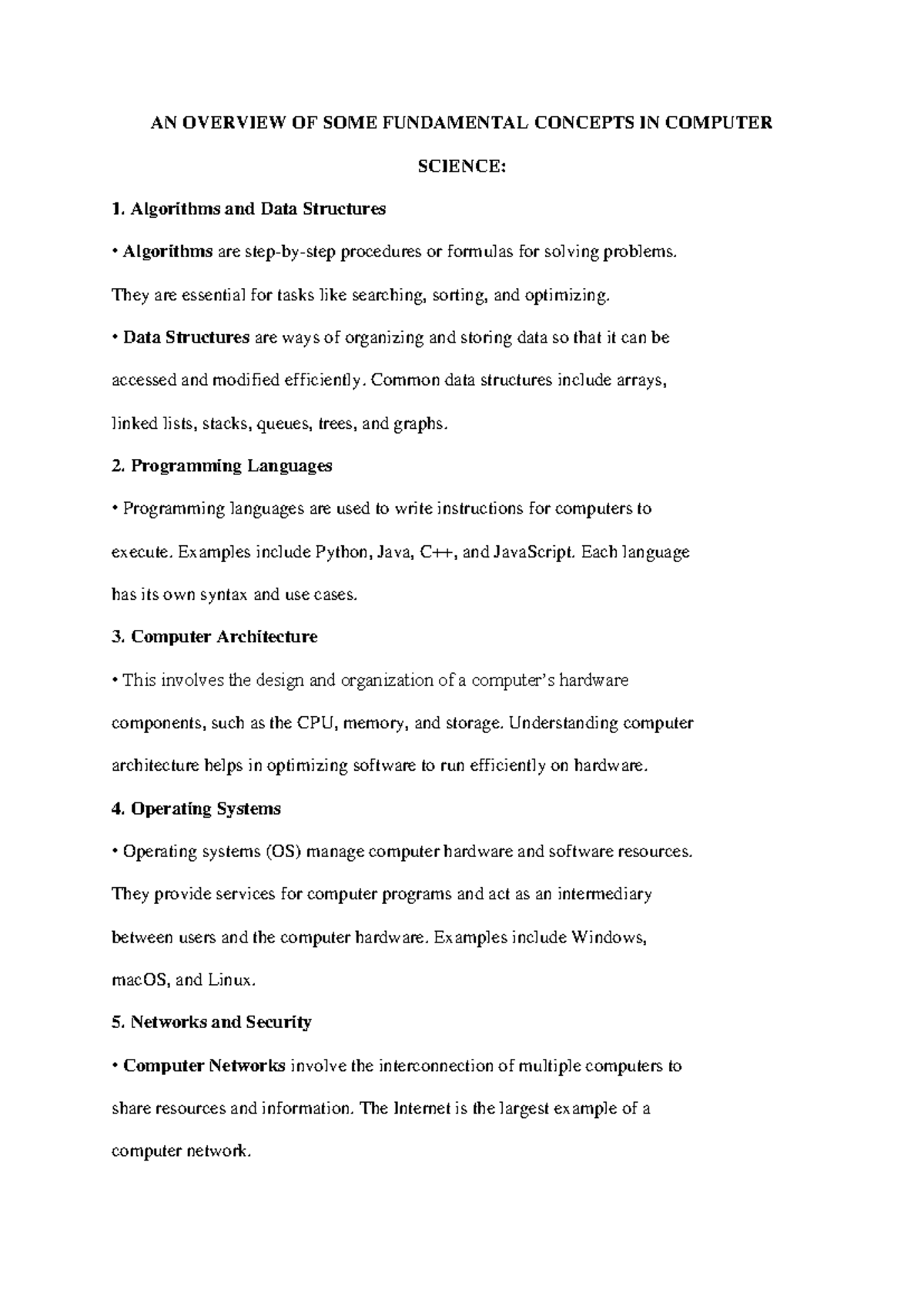 AN OVERVIEW OF SOME FUNDAMENTAL CONCEPTS IN COMPUTER SCIENCE:

1. Algorithms and Data Structures

• Algorithms are step-by-step procedures or formulas for solving problems. They are essential for tasks like searching, sorting, and optimizing.

• Data Structures are ways of organizing and storing data so that it can be accessed and modified efficiently. Common data structures include arrays, linked lists, stacks, queues, trees, and graphs.

2. Programming Languages

• Programming languages are used to write instructions for computers to execute. Examples include Python, Java, C++, and JavaScript. Each language has its own syntax and use cases.

3. Computer Architecture

• This involves the design and organization of a computer's hardware components, such as the CPU, memory, and storage. Understanding computer architecture helps in optimizing software to run efficiently on hardware.

4. Operating Systems

• Operating systems (OS) manage computer hardware and software resources. They provide services for computer programs and act as an intermediary between users and the computer hardware. Examples include Windows, macOS, and Linux.

5. Networks and Security

• Computer Networks involve the interconnection of multiple computers to share resources and information. The Internet is the largest example of a computer network.